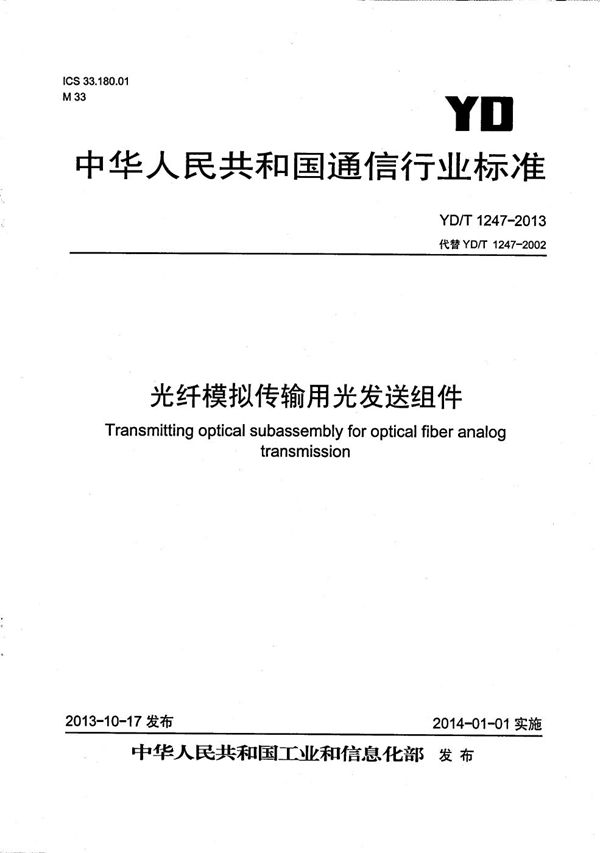 ICS 33.180.01
M 33

YD

中华人民共和国通信行业标准

YD/T 1247-2013
代替 YD/T 1247-2002

光纤模拟传输用光发送组件

Transmitting optical subassembly for optical fiber analog transmission

2013-10-17 发布

2014-01-01 实施

中华人民共和国工业和信息化部 发布